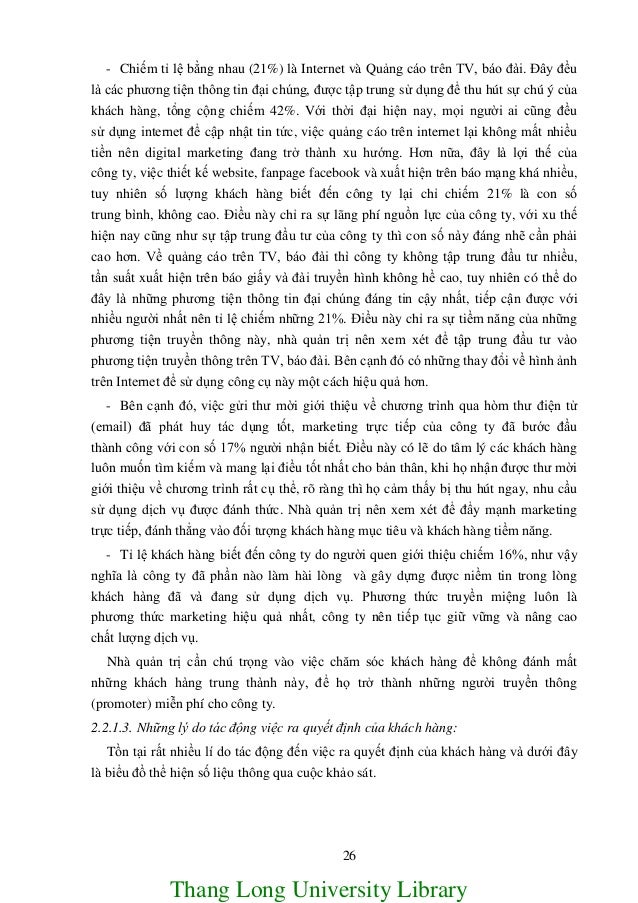 - Chiếm tỉ lệ bằng nhau (21%) là Internet và Quảng cáo trên TV, báo đài. Đây đều là các phương tiện thông tin đại chúng, được tập trung sử dụng để thu hút sự chú ý của khách hàng, tổng cộng chiếm 42%. Với thời đại hiện nay, mọi người ai cũng đều sử dụng internet để cập nhật tin tức, việc quảng cáo trên internet lại không mất nhiều tiền nên digital marketing đang trở thành xu hướng. Hơn nữa, đây là lợi thế của công ty, việc thiết kế website, fanpage facebook và xuất hiện trên báo mạng khá nhiều, tuy nhiên số lượng khách hàng biết đến công ty lại chỉ chiếm 21% là con số trung bình, không cao. Điều này chỉ ra sự lãng phí nguồn lực của công ty, với xu thế hiện nay cũng như sự tập trung đầu tư của công ty thì con số này đáng nhẽ cần phải cao hơn. Về quảng cáo trên TV, báo đài thì công ty không tập trung đầu tư nhiều, tần suất xuất hiện trên báo giấy và đài truyền hình không hề cao, tuy nhiên có thể do đây là những phương tiện thông tin đại chúng đáng tin cậy nhất, tiếp cận được với nhiều người nhất nên tỉ lệ chiếm những 21%. Điều này chỉ ra sự tiềm năng của những phương tiện truyền thông này, nhà quản trị nên xem xét để tập trung đầu tư vào phương tiện truyền thông trên TV, báo đài. Bên cạnh đó có những thay đổi về hình ảnh trên Internet để sử dụng công cụ này một cách hiệu quả hơn.

- Bên cạnh đó, việc gửi thư mời giới thiệu về chương trình qua hòm thư điện tử (email) đã phát huy tác dụng tốt, marketing trực tiếp của công ty đã bước đầu thành công với con số 17% người nhận biết. Điều này có lẽ do tâm lý các khách hàng luôn muốn tìm kiếm và mang lại điều tốt nhất cho bản thân, khi họ nhận được thư mời giới thiệu về chương trình rất cụ thể, rõ ràng thì họ cảm thấy bị thu hút ngay, nhu cầu sử dụng dịch vụ được đánh thức. Nhà quản trị nên xem xét để đẩy mạnh marketing trực tiếp, đánh thẳng vào đối tượng khách hàng mục tiêu và khách hàng tiềm năng.

- Tỉ lệ khách hàng biết đến công ty do người quen giới thiệu chiếm 16%, như vậy nghĩa là công ty đã phần nào làm hài lòng và gây dựng được niềm tin trong lòng khách hàng đã và đang sử dụng dịch vụ. Phương thức truyền miệng luôn là phương thức marketing hiệu quả nhất, công ty nên tiếp tục giữ vững và nâng cao chất lượng dịch vụ.

Nhà quản trị cần chú trọng vào việc chăm sóc khách hàng để không đánh mất những khách hàng trung thành này, để họ trở thành những người truyền thông (promoter) miễn phí cho công ty.

2.2.1.3. Những lý do tác động việc ra quyết định của khách hàng:

Tồn tại rất nhiều lí do tác động đến việc ra quyết định của khách hàng và dưới đây là biểu đồ thể hiện số liệu thông qua cuộc khảo sát.

26

Thang Long University Library